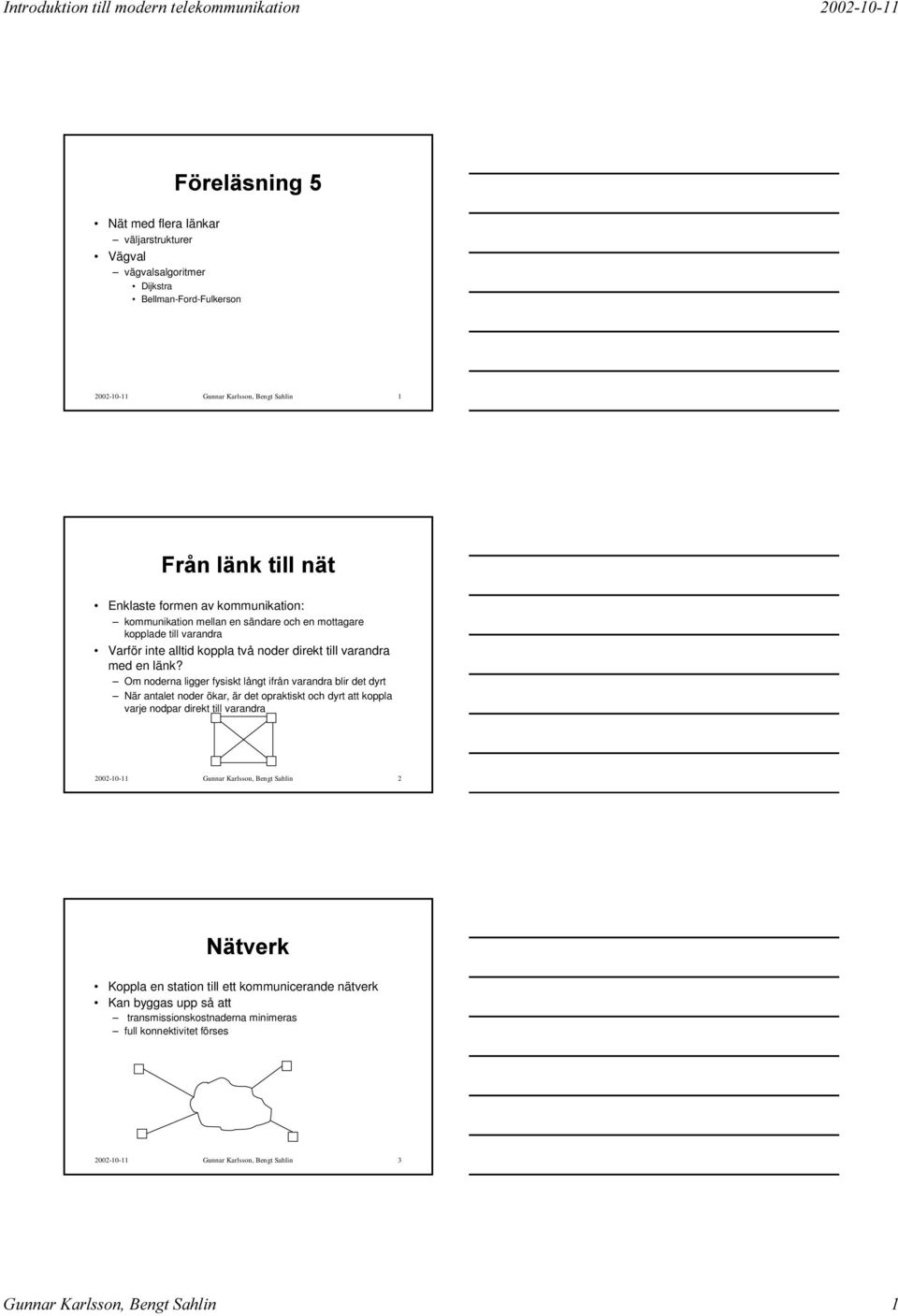 Introduktion till modern telekommunikation 2002-10-11

Föreläsning 5

• Nät med flera länkar
– väljarstrukturer
• Vägval
– vägvalsalgoritmer
• Dijkstra
• Bellman-Ford-Fulkerson

2002-10-11 Gunnar Karlsson, Bengt Sahlin 1

Från länk till nät

• Enklaste formen av kommunikation:
– kommunikation mellan en sändare och en mottagare kopplade till varandra
• Varför inte alltid koppla två noder direkt till varandra med en länk?
– Om noderna ligger fysiskt långt ifrån varandra blir det dyrt
– När antalet noder ökar, är det opraktiskt och dyrt att koppla varje nodpar direkt till varandra

2002-10-11 Gunnar Karlsson, Bengt Sahlin 2

Nätverk

• Koppla en station till ett kommunicerande nätverk
• Kan byggas upp så att
– transmissionskostnaderna minimeras
– full konnektivitet förses

2002-10-11 Gunnar Karlsson, Bengt Sahlin 3

Gunnar Karlsson, Bengt Sahlin 1